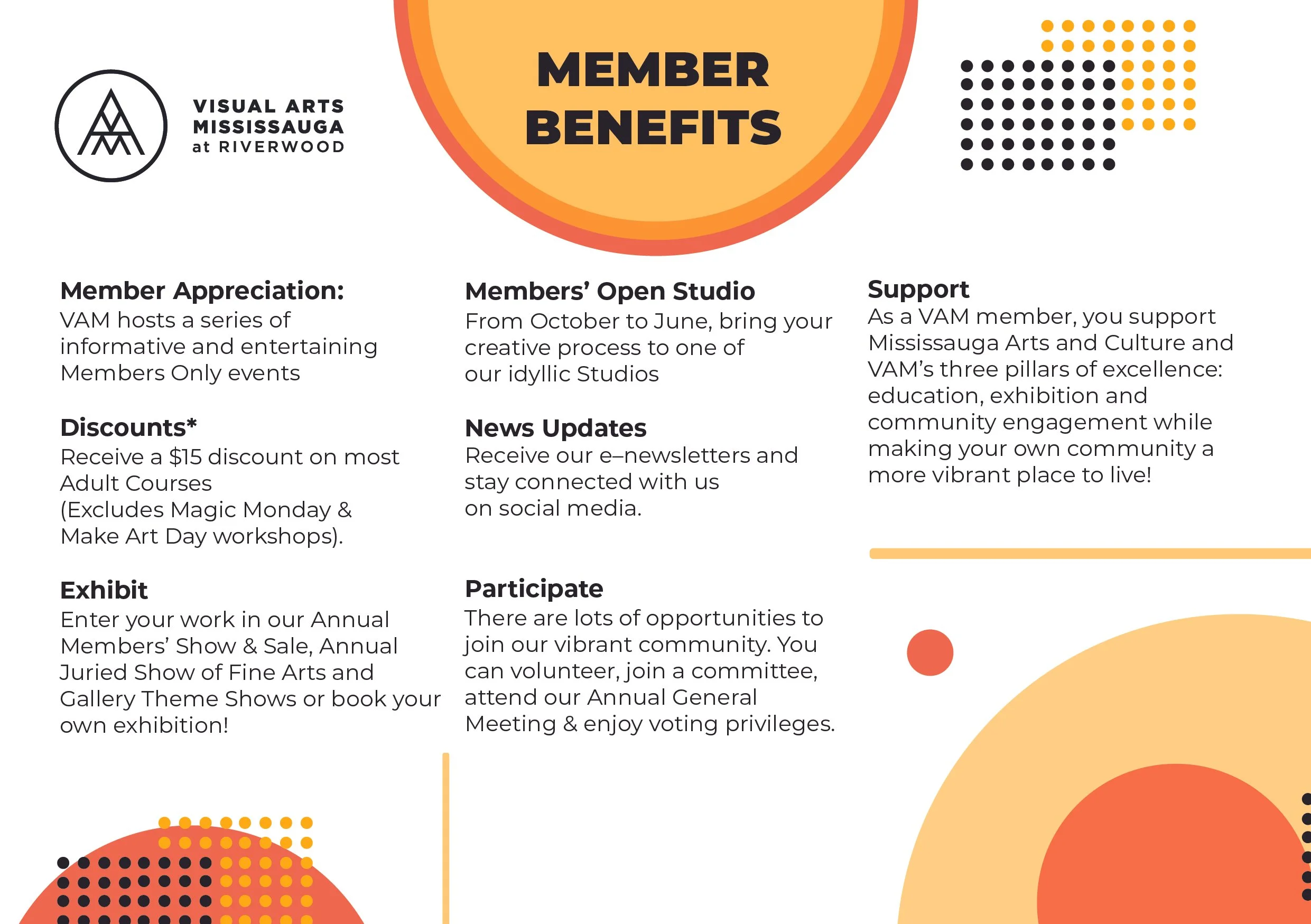 VISUAL ARTS
MISSISSAUGA
at RIVERWOOD

MEMBER
BENEFITS

Member Appreciation:
VAM hosts a series of informative and entertaining Members Only events

Discounts*
Receive a $15 discount on most Adult Courses
(Excludes Magic Monday & Make Art Day workshops).

Exhibit
Enter your work in our Annual Members' Show & Sale, Annual Juried Show of Fine Arts and Gallery Theme Shows or book your own exhibition!

Members' Open Studio
From October to June, bring your creative process to one of our idyllic Studios

News Updates
Receive our e–newsletters and stay connected with us on social media.

Participate
There are lots of opportunities to join our vibrant community. You can volunteer, join a committee, attend our Annual General Meeting & enjoy voting privileges.

Support
As a VAM member, you support Mississauga Arts and Culture and VAM's three pillars of excellence: education, exhibition and community engagement while making your own community a more vibrant place to live!